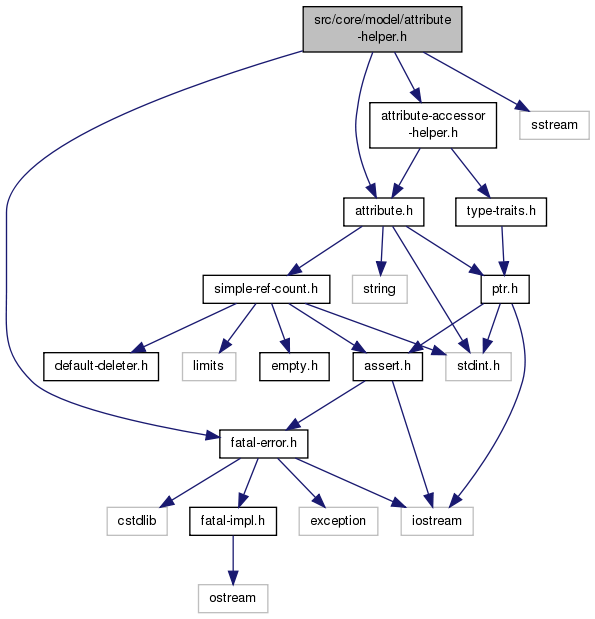 src/core/model/attribute-helper.h

attribute-accessor-helper.h

sstream

attribute.h

type-traits.h

simple-ref-count.h

string

ptr.h

default-deleter.h

limits

empty.h

assert.h

stdint.h

fatal-error.h

cstdlib

fatal-impl.h

exception

iostream

ostream